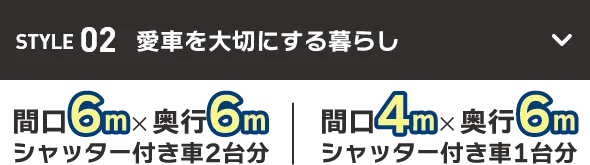 STYLE 02 愛車を大切にする暮らし

間口6m×奥行6m
シャッター付き車2台分

間口4m×奥行6m
シャッター付き車1台分